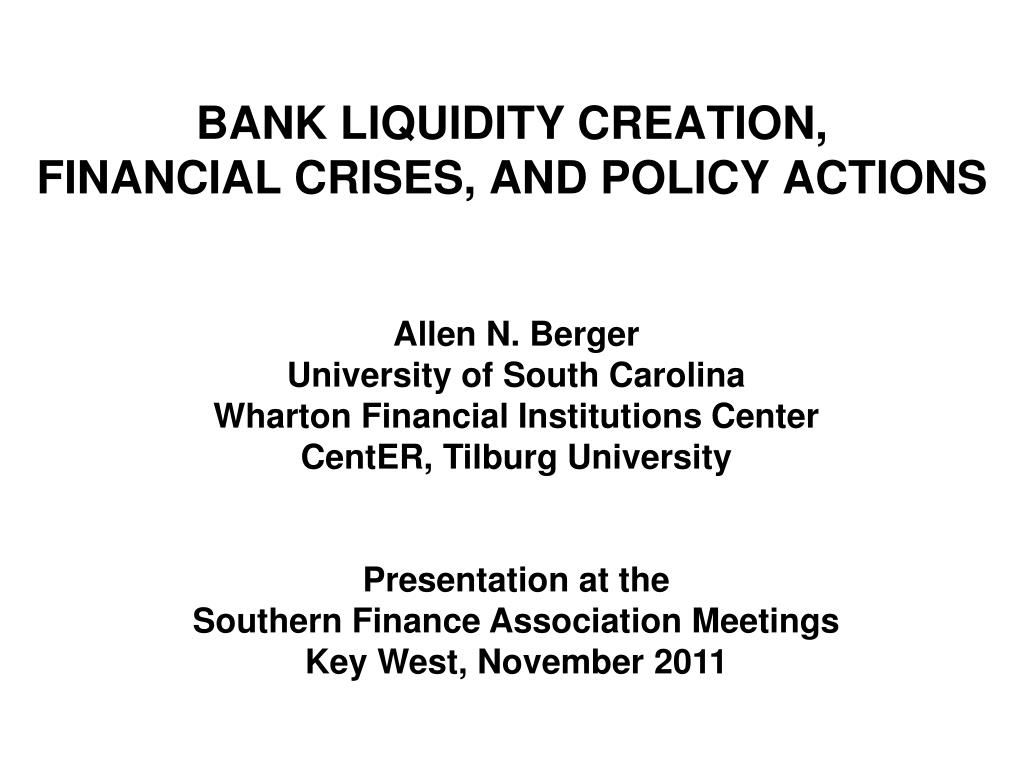 BANK LIQUIDITY CREATION,
FINANCIAL CRISES, AND POLICY ACTIONS

Allen N. Berger
University of South Carolina
Wharton Financial Institutions Center
CentER, Tilburg University

Presentation at the
Southern Finance Association Meetings
Key West, November 2011